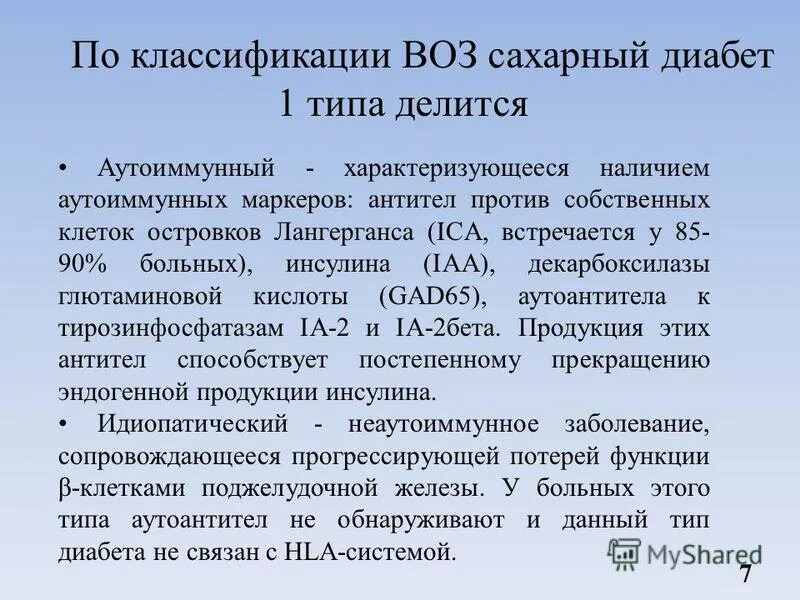 По классификации ВОЗ сахарный диабет 1 типа делится

• Аутоиммунный - характеризующееся наличием аутоиммунных маркеров: антител против собственных клеток островков Лангерганса (ICA, встречается у 85-90% больных), инсулина (IAA), декарбоксилазы глютаминовой кислоты (GAD65), аутоантитела к тирозинфосфатазам IA-2 и IA-2бета. Продукция этих антител способствует постепенному прекращению эндогенной продукции инсулина.

• Идиопатический - неаутоиммунное заболевание, сопровождающееся прогрессирующей потерей функции β-клетками поджелудочной железы. У больных этого типа аутоантител не обнаруживают и данный тип диабета не связан с HLA-системой.

MyShared

7